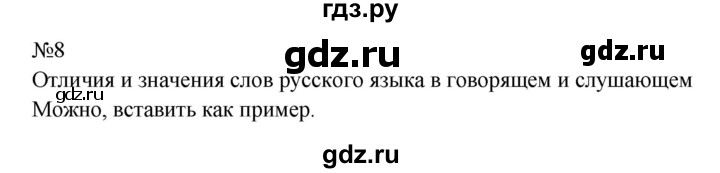 гдз.ру

№8

gdz.ru

gdz.ru

Отличия и значения слов русского языка в говорящем и слушающем

gdz.ru

Можно, вставить как пример.

gdz.ru